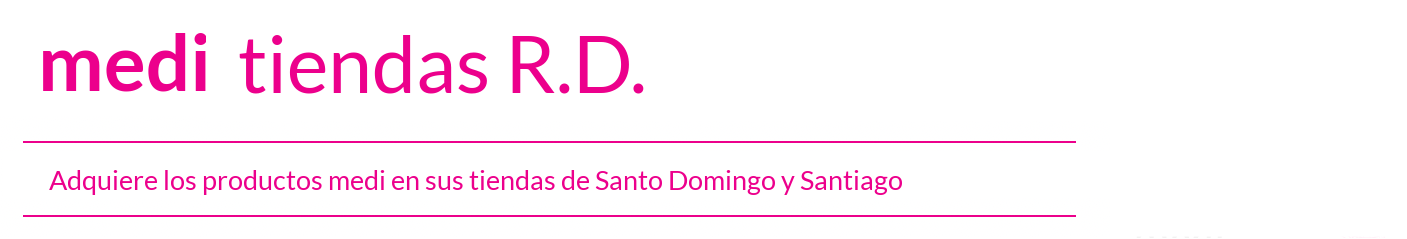 medi tiendas R.D.

Adquiere los productos medi en sus tiendas de Santo Domingo y Santiago